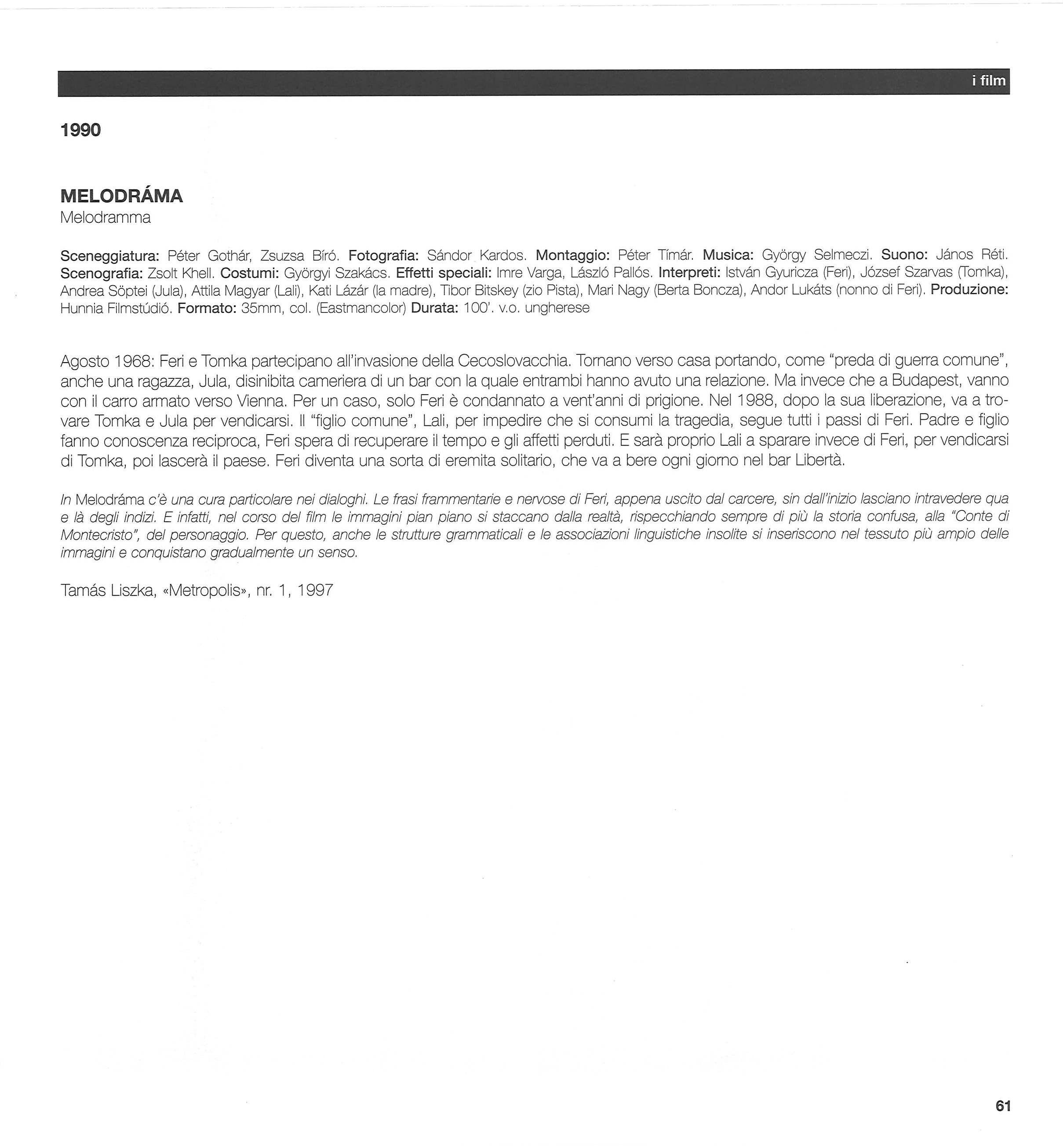 i film

1990

MELODRÁMA
Melodramma

Sceneggiatura: Péter Gothár, Zsuzsa Bíró. Fotografia: Sándor Kardos. Montaggio: Péter Tímár. Musica: György Selmeczi. Suono: János Réti. Scenografia: Zsolt Khell. Costumi: Györgyi Szakács. Effetti speciali: Imre Varga, László Pallós. Interpreti: István Gyuricza (Feri), József Szarvas (Tomka), Andrea Söptei (Jula), Attila Magyar (Lali), Kati Lázár (la madre), Tibor Bitskey (zio Pista), Mari Nagy (Berta Boncza), Andor Lukáts (nonno di Feri). Produzione: Hunnia Filmstúdió. Formato: 35mm, col. (Eastmancolor) Durata: 100'. v.o. ungherese

Agosto 1968: Feri e Tomka partecipano all'invasione della Cecoslovacchia. Tornano verso casa portando, come "preda di guerra comune", anche una ragazza, Jula, disinibita cameriera di un bar con la quale entrambi hanno avuto una relazione. Ma invece che a Budapest, vanno con il carro armato verso Vienna. Per un caso, solo Feri è condannato a vent'anni di prigione. Nel 1988, dopo la sua liberazione, va a trovare Tomka e Jula per vendicarsi. Il "figlio comune", Lali, per impedire che si consumi la tragedia, segue tutti i passi di Feri. Padre e figlio fanno conoscenza reciproca, Feri spera di recuperare il tempo e gli affetti perduti. E sarà proprio Lali a sparare invece di Feri, per vendicarsi di Tomka, poi lascerà il paese. Feri diventa una sorta di eremita solitario, che va a bere ogni giorno nel bar Libertà.

In Melodráma c'è una cura particolare nei dialoghi. Le frasi frammentarie e nervose di Feri, appena uscito dal carcere, sin dall'inizio lasciano intravedere qua e là degli indizi. E infatti, nel corso del film le immagini pian piano si staccano dalla realtà, rispecchiando sempre di più la storia confusa, alla "Conte di Montecristo", del personaggio. Per questo, anche le strutture grammaticali e le associazioni linguistiche insolite si inseriscono nel tessuto più ampio delle immagini e conquistano gradualmente un senso.

Tamás Liszka, «Metropolis», nr. 1, 1997

61